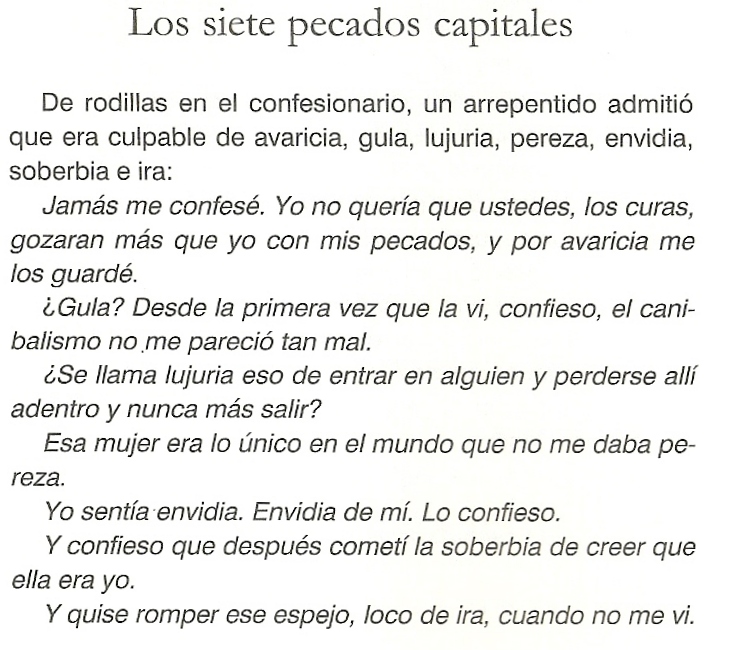 Los siete pecados capitales

De rodillas en el confesionario, un arrepentido admitió que era culpable de avaricia, gula, lujuria, pereza, envidia, soberbia e ira:

Jamás me confesé. Yo no quería que ustedes, los curas, gozaran más que yo con mis pecados, y por avaricia me los guardé.

¿Gula? Desde la primera vez que la vi, confieso, el canibalismo no me pareció tan mal.

¿Se llama lujuria eso de entrar en alguien y perderse allí adentro y nunca más salir?

Esa mujer era lo único en el mundo que no me daba pereza.

Yo sentía envidia. Envidia de mí. Lo confieso.

Y confieso que después cometí la soberbia de creer que ella era yo.

Y quise romper ese espejo, loco de ira, cuando no me vi.